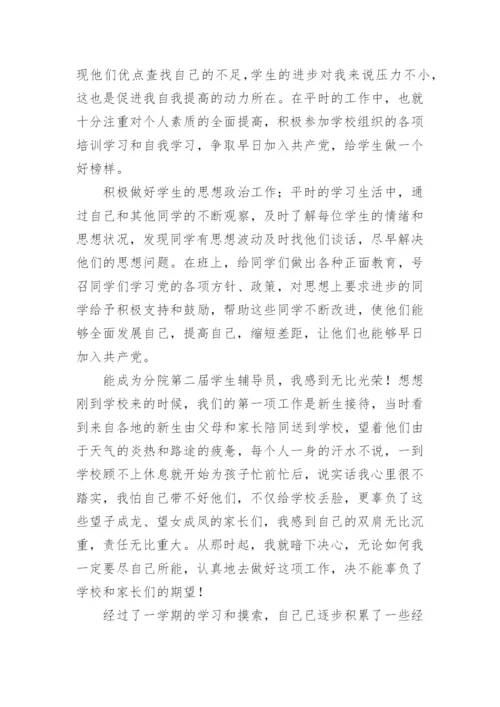 现他们优点查找自己的不足,学生的进步对我来说压力不小,这也是促进我自我提高的动力所在。在平时的工作中，也就十分注重对个人素质的全面提高，积极参加学校组织的各项培训学习和自我学习，争取早日加入共产党，给学生做一个好榜样。

积极做好学生的思想政治工作；平时的学习生活中，通过自己和其他同学的不断观察，及时了解每位学生的情绪和思想状况，发现同学有思想波动及时找他们谈话，尽早解决他们的思想问题。在班上，给同学们做出各种正面教育，号召同学们学习党的各项方针、政策，对思想上要求进步的同学给予积极支持和鼓励，帮助这些同学不断改进，使他们能够全面发展自己，提高自己，缩短差距，让他们也能够早日加入共产党。

能成为分院第二届学生辅导员，我感到无比光荣！想想刚到学校来的时候，我们的第一项工作是新生接待，当时看到来自各地的新生由父母和家长陪同送到学校，望着他们由于天气的炎热和路途的疲惫，每个人一身的汗水不说，一到学校顾不上休息就开始为孩子忙前忙后，说实话我心里很不踏实，我怕自己带不好他们，不仅给学校丢脸，更辜负了这些望子成龙、望女成凤的家长们，我感到自己的双肩无比沉重，责任无比重大。从那时起，我就暗下决心，无论如何我一定要尽自己所能，认真地去做好这项工作，决不能辜负了学校和家长们的期望！

经过了一学期的学习和摸索，自己已逐步积累了一些经